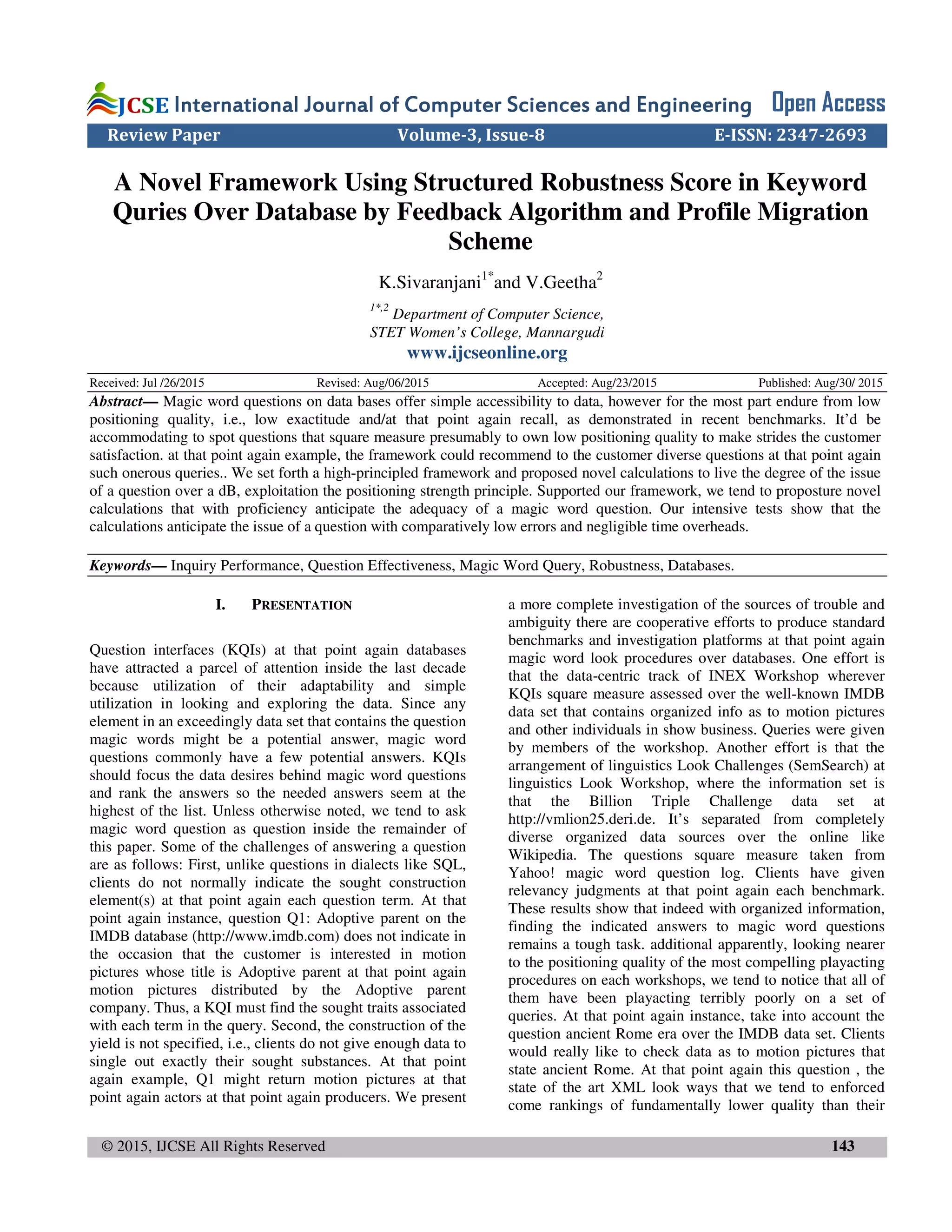 JCSE International Journal of Computer Sciences and Engineering Open Access

Review Paper Volume-3, Issue-8 E-ISSN: 2347-2693

A Novel Framework Using Structured Robustness Score in Keyword Quries Over Database by Feedback Algorithm and Profile Migration Scheme

K.Sivaranjani$^{1*}$and V.Geetha$^{2}$

$^{1*,2}$ Department of Computer Science, STET Women's College, Mannargudi

www.ijcseonline.org

Received: Jul /26/2015 Revised: Aug/06/2015 Accepted: Aug/23/2015 Published: Aug/30/ 2015

Abstract— Magic word questions on data bases offer simple accessibility to data, however for the most part endure from low positioning quality, i.e., low exactitude and/at that point again recall, as demonstrated in recent benchmarks. It'd be accommodating to spot questions that square measure presumably to own low positioning quality to make strides the customer satisfaction. at that point again example, the framework could recommend to the customer diverse questions at that point again such onerous queries.. We set forth a high-principled framework and proposed novel calculations to live the degree of the issue of a question over a dB, exploitation the positioning strength principle. Supported our framework, we tend to proposture novel calculations that with proficiency anticipate the adequacy of a magic word question. Our intensive tests show that the calculations anticipate the issue of a question with comparatively low errors and negligible time overheads.

Keywords— Inquiry Performance, Question Effectiveness, Magic Word Query, Robustness, Databases.

I. PRESENTATION

Question interfaces (KQIs) at that point again databases have attracted a parcel of attention inside the last decade because utilization of their adaptability and simple utilization in looking and exploring the data. Since any element in an exceedingly data set that contains the question magic words might be a potential answer, magic word questions commonly have a few potential answers. KQIs should focus the data desires behind magic word questions and rank the answers so the needed answers seem at the highest of the list. Unless otherwise noted, we tend to ask magic word question as question inside the remainder of this paper. Some of the challenges of answering a question are as follows: First, unlike questions in dialects like SQL, clients do not normally indicate the sought construction element(s) at that point again each question term. At that point again instance, question Q1: Adoptive parent on the IMDB database (http://www.imdb.com) does not indicate in the occasion that the customer is interested in motion pictures whose title is Adoptive parent at that point again motion pictures distributed by the Adoptive parent company. Thus, a KQI must find the sought traits associated with each term in the query. Second, the construction of the yield is not specified, i.e., clients do not give enough data to single out exactly their sought substances. At that point again example, Q1 might return motion pictures at that point again actors at that point again producers. We present a more complete investigation of the sources of trouble and ambiguity there are cooperative efforts to produce standard benchmarks and investigation platforms at that point again magic word look procedures over databases. One effort is that the data-centric track of INEX Workshop wherever KQIs square measure assessed over the well-known IMDB data set that contains organized info as to motion pictures and other individuals in show business. Queries were given by members of the workshop. Another effort is that the arrangement of linguistics Look Challenges (SemSearch) at linguistics Look Workshop, where the information set is that the Billion Triple Challenge data set at http://vmlion25.deri.de. It's separated from completely diverse organized data sources over the online like Wikipedia. The questions square measure taken from Yahoo! magic word question log. Clients have given relevancy judgments at that point again each benchmark. These results show that indeed with organized information, finding the indicated answers to magic word questions remains a tough task. additional apparently, looking nearer to the positioning quality of the most compelling playacting procedures on each workshops, we tend to notice that all of them have been playacting terribly poorly on a set of queries. At that point again instance, take into account the question ancient Rome era over the IMDB data set. Clients would really like to check data as to motion pictures that state ancient Rome. At that point again this question , the state of the art XML look ways that we tend to enforced come rankings of fundamentally lower quality than their

© 2015, IJCSE All Rights Reserved 143